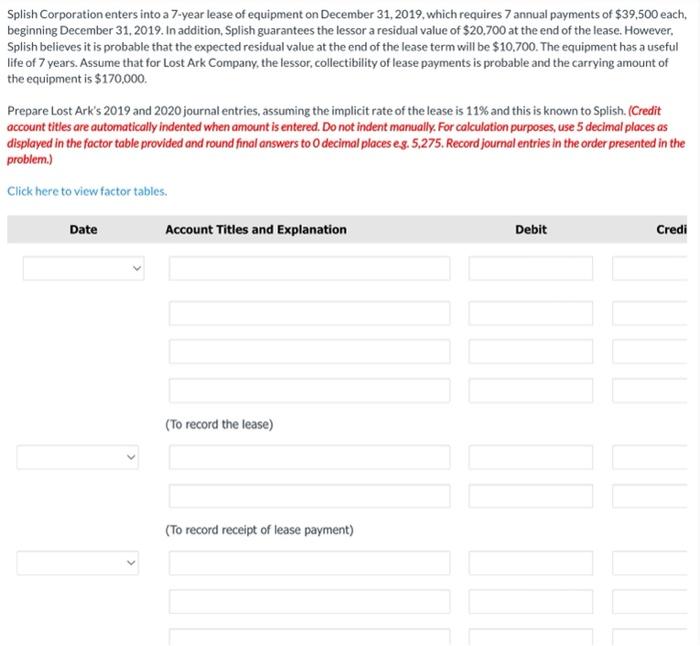 Splish Corporation enters into a 7-year lease of equipment on December 31, 2019, which requires 7 annual payments of $39,500 each, beginning December 31, 2019. In addition, Splish guarantees the lessor a residual value of $20,700 at the end of the lease. However, Splish believes it is probable that the expected residual value at the end of the lease term will be $10,700. The equipment has a useful life of 7 years. Assume that for Lost Ark Company, the lessor, collectibility of lease payments is probable and the carrying amount of the equipment is $170,000.

Prepare Lost Ark's 2019 and 2020 journal entries, assuming the implicit rate of the lease is 11% and this is known to Splish. (Credit account titles are automatically indented when amount is entered. Do not indent manually. For calculation purposes, use 5 decimal places as displayed in the factor table provided and round final answers to 0 decimal places e.g. 5,275. Record journal entries in the order presented in the problem.)

Click here to view factor tables.

| Date | Account Titles and Explanation | Debit | Credi |
|---|---|---|---|
| | | | |
| | | | |
| | | | |
| | | | |
| | (To record the lease) | | |
| | | | |
| | | | |
| | (To record receipt of lease payment) | | |
| | | | |
| | | | |
| | | | |